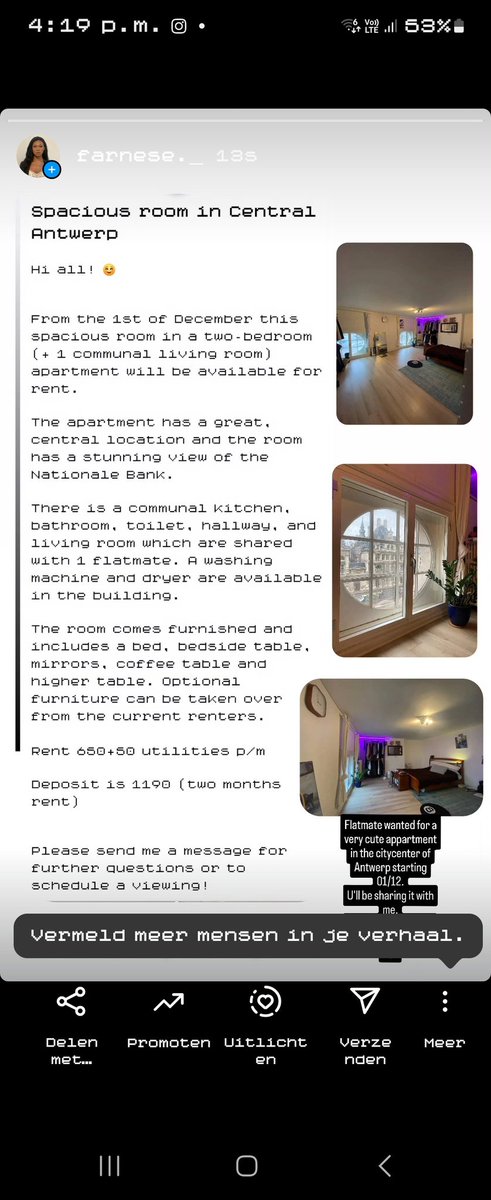 4:19 p.m.

53%

farnese._ 18s

Spacious room in Central Antwerp

Hi all! 😊

From the 1st of December this spacious room in a two-bedroom (+ 1 communal living room) apartment will be available for rent.

The apartment has a great, central location and the room has a stunning view of the Nationale Bank.

There is a communal kitchen, bathroom, toilet, hallway, and living room which are shared with 1 flatmate. A washing machine and dryer are available in the building.

The room comes furnished and includes a bed, bedside table, mirrors, coffee table and higher table. Optional furniture can be taken over from the current renters.

Rent 650+50 utilities p/m

Deposit is 1190 (two months rent)

Please send me a message for further questions or to schedule a viewing!

Flatmate wanted for a very cute appartment in the citycenter of Antwerp starting 01/12.
U'll be sharing it with me.

Vermeld meer mensen in je verhaal.

Delen met...

Promoten

Uitlichten

Verzenden

Meer